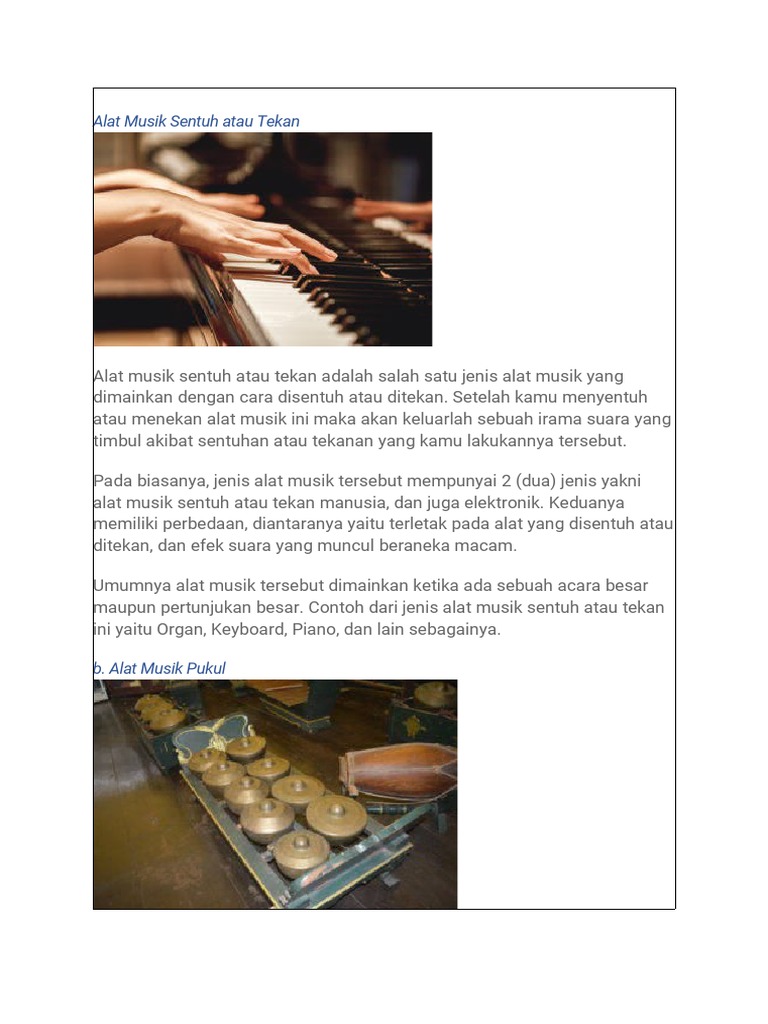 Alat Musik Sentuh atau Tekan

Alat musik sentuh atau tekan adalah salah satu jenis alat musik yang dimainkan dengan cara disentuh atau ditekan. Setelah kamu menyentuh atau menekan alat musik ini maka akan keluarlah sebuah irama suara yang timbul akibat sentuhan atau tekanan yang kamu lakukannya tersebut.

Pada biasanya, jenis alat musik tersebut mempunyai 2 (dua) jenis yakni alat musik sentuh atau tekan manusia, dan juga elektronik. Keduanya memiliki perbedaan, diantaranya yaitu terletak pada alat yang disentuh atau ditekan, dan efek suara yang muncul beraneka macam.

Umumnya alat musik tersebut dimainkan ketika ada sebuah acara besar maupun pertunjukan besar. Contoh dari jenis alat musik sentuh atau tekan ini yaitu Organ, Keyboard, Piano, dan lain sebagainya.

b. Alat Musik Pukul